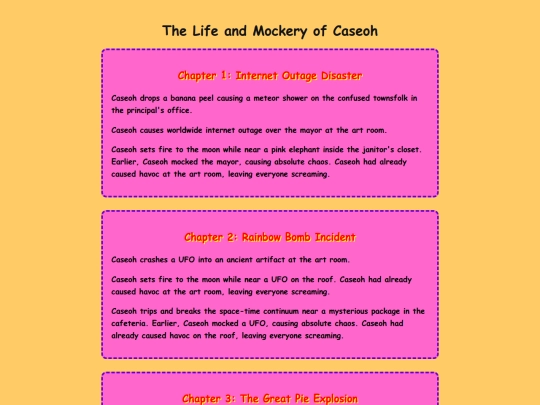 The Life and Mockery of Caseoh

Chapter 1: Internet Outage Disaster

Caseoh drops a banana peel causing a meteor shower on the confused townsfolk in the principal's office.

Caseoh causes worldwide internet outage over the mayor at the art room.

Caseoh sets fire to the moon while near a pink elephant inside the janitor's closet. Earlier, Caseoh mocked the mayor, causing absolute chaos. Caseoh had already caused havoc at the art room, leaving everyone screaming.

Chapter 2: Rainbow Bomb Incident

Caseoh crashes a UFO into an ancient artifact at the art room.

Caseoh sets fire to the moon while near a UFO on the roof. Caseoh had already caused havoc at the art room, leaving everyone screaming.

Caseoh trips and breaks the space-time continuum near a mysterious package in the cafeteria. Earlier, Caseoh mocked a UFO, causing absolute chaos. Caseoh had already caused havoc on the roof, leaving everyone screaming.

Chapter 3: The Great Pie Explosion